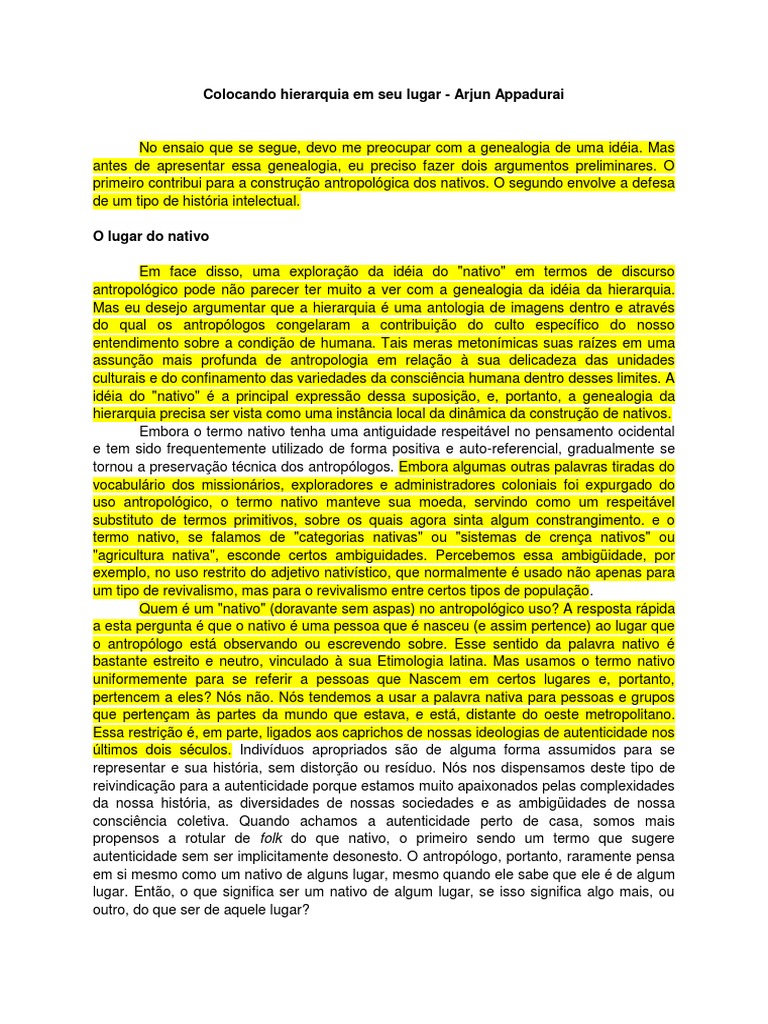 Colocando hierarquia em seu lugar - Arjun Appadurai

No ensaio que se segue, devo me preocupar com a genealogia de uma idéia. Mas antes de apresentar essa genealogia, eu preciso fazer dois argumentos preliminares. O primeiro contribui para a construção antropológica dos nativos. O segundo envolve a defesa de um tipo de história intelectual.

O lugar do nativo

Em face disso, uma exploração da idéia do "nativo" em termos de discurso antropológico pode não parecer ter muito a ver com a genealogia da idéia da hierarquia. Mas eu desejo argumentar que a hierarquia é uma antologia de imagens dentro e através do qual os antropólogos congelaram a contribuição do culto específico do nosso entendimento sobre a condição de humana. Tais meras metonímicas suas raízes em uma assunção mais profunda de antropologia em relação à sua delicadeza das unidades culturais e do confinamento das variedades da consciência humana dentro desses limites. A idéia do "nativo" é a principal expressão dessa suposição, e, portanto, a genealogia da hierarquia precisa ser vista como uma instância local da dinâmica da construção de nativos.
Embora o termo nativo tenha uma antiguidade respeitável no pensamento ocidental e tem sido frequentemente utilizado de forma positiva e auto-referencial, gradualmente se tornou a preservação técnica dos antropólogos. Embora algumas outras palavras tiradas do vocabulário dos missionários, exploradores e administradores coloniais foi expurgado do uso antropológico, o termo nativo manteve sua moeda, servindo como um respeitável substituto de termos primitivos, sobre os quais agora sinta algum constrangimento. e o termo nativo, se falamos de "categorias nativas" ou "sistemas de crença nativos" ou "agricultura nativa", esconde certos ambiguidades. Percebemos essa ambigüidade, por exemplo, no uso restrito do adjetivo nativístico, que normalmente é usado não apenas para um tipo de revivalismo, mas para o revivalismo entre certos tipos de população.
Quem é um "nativo" (doravante sem aspas) no antropológico uso? A resposta rápida a esta pergunta é que o nativo é uma pessoa que é nasceu (e assim pertence) ao lugar que o antropólogo está observando ou escrevendo sobre. Esse sentido da palavra nativo é bastante estreito e neutro, vinculado à sua Etimologia latina. Mas usamos o termo nativo uniformemente para se referir a pessoas que Nascem em certos lugares e, portanto, pertencem a eles? Nós não. Nós tendemos a usar a palavra nativa para pessoas e grupos que pertençam às partes da mundo que estava, e está, distante do oeste metropolitano. Essa restrição é, em parte, ligados aos caprichos de nossas ideologias de autenticidade nos últimos dois séculos. Indivíduos apropriados são de alguma forma assumidos para se representar e sua história, sem distorção ou resíduo. Nós nos dispensamos deste tipo de reivindicação para a autenticidade porque estamos muito apaixonados pelas complexidades da nossa história, as diversidades de nossas sociedades e as ambigüidades de nossa consciência coletiva. Quando achamos a autenticidade perto de casa, somos mais propensos a rotular de folk do que nativo, o primeiro sendo um termo que sugere autenticidade sem ser implicitamente desonesto. O antropólogo, portanto, raramente pensa em si mesmo como um nativo de alguns lugar, mesmo quando ele sabe que ele é de algum lugar. Então, o que significa ser um nativo de algum lugar, se isso significa algo mais, ou outro, do que ser de aquele lugar?